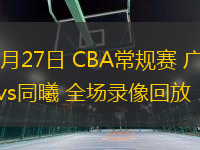 月27日 CBA常规赛 广
vs同曦 全场录像回放